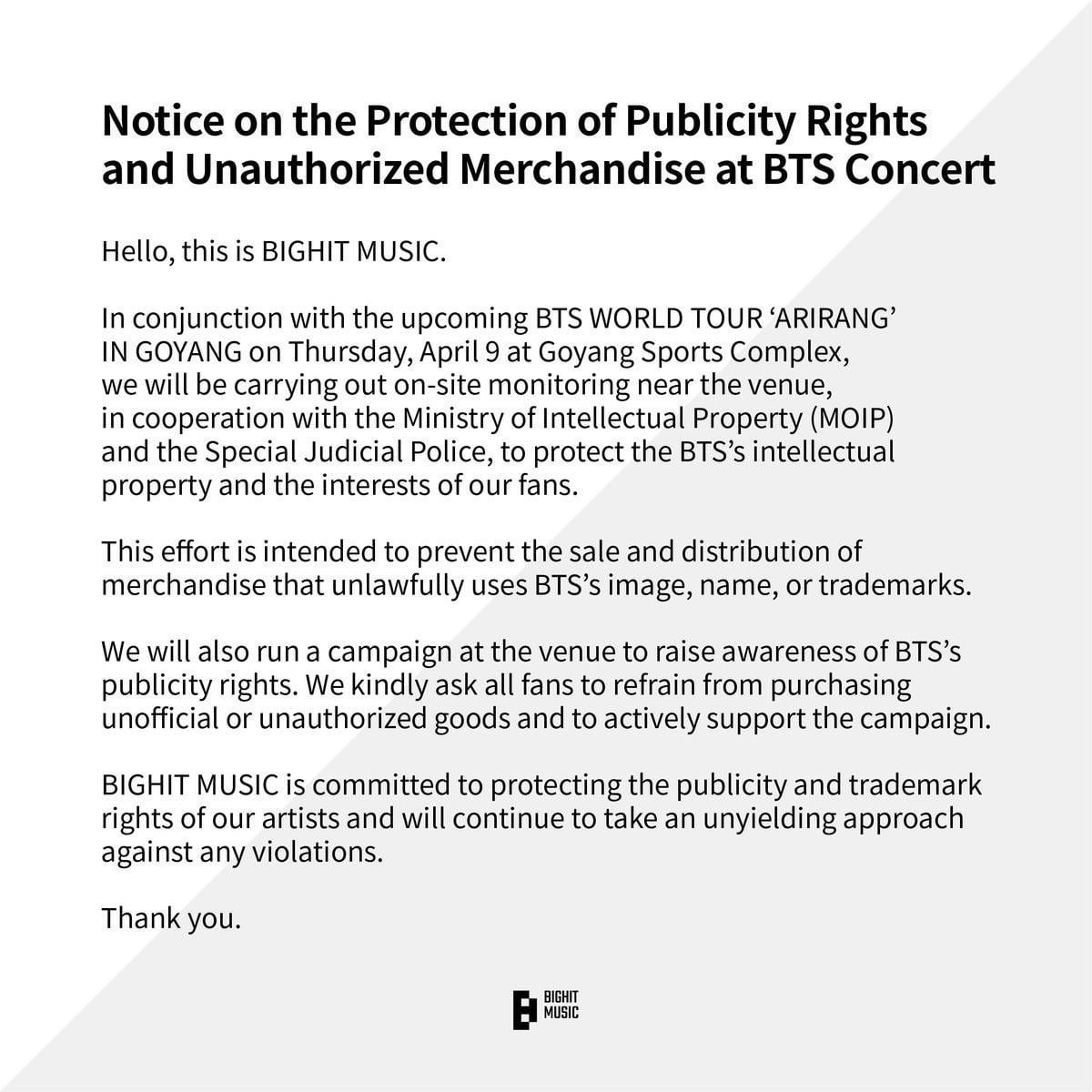 Notice on the Protection of Publicity Rights and Unauthorized Merchandise at BTS Concert

Hello, this is BIGHIT MUSIC.

In conjunction with the upcoming BTS WORLD TOUR 'ARIRANG' IN GOYANG on Thursday, April 9 at Goyang Sports Complex, we will be carrying out on-site monitoring near the venue, in cooperation with the Ministry of Intellectual Property (MOIP) and the Special Judicial Police, to protect the BTS's intellectual property and the interests of our fans.

This effort is intended to prevent the sale and distribution of merchandise that unlawfully uses BTS's image, name, or trademarks.

We will also run a campaign at the venue to raise awareness of BTS's publicity rights. We kindly ask all fans to refrain from purchasing unofficial or unauthorized goods and to actively support the campaign.

BIGHIT MUSIC is committed to protecting the publicity and trademark rights of our artists and will continue to take an unyielding approach against any violations.

Thank you.

BIGHIT
MUSIC